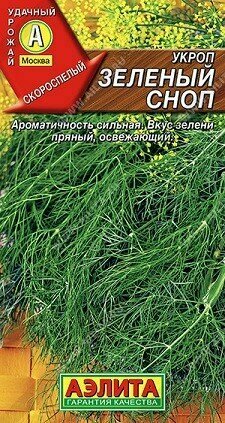 УДАЧНЫЙ УРОЖАЙ

А

Москва

СКОРОСПЕЛЫЙ

УКРОП

ЗЕЛЕНЫЙ СНОП

Ароматичность сильная. Вкус зелени пряный, освежающий.

АЭЛИТА

ГАРАНТИЯ КАЧЕСТВА